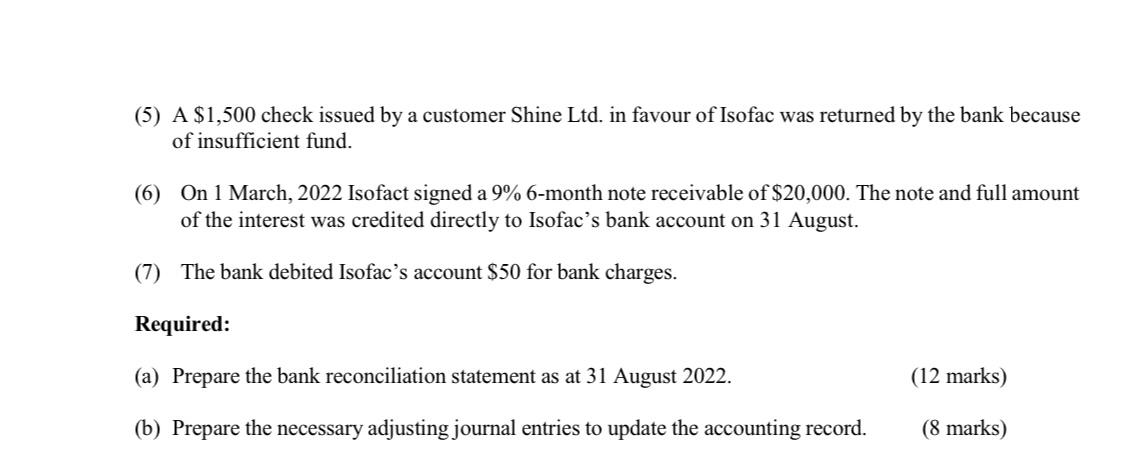 (5) A \$1,500 check issued by a customer Shine Ltd. in favour of Isofac was returned by the bank because of insufficient fund.

(6) On 1 March, 2022 Isofact signed a 9% 6-month note receivable of \$20,000. The note and full amount of the interest was credited directly to Isofac's bank account on 31 August.

(7) The bank debited Isofac's account \$50 for bank charges.

**Required:**

(a) Prepare the bank reconciliation statement as at 31 August 2022. (12 marks)

(b) Prepare the necessary adjusting journal entries to update the accounting record. (8 marks)